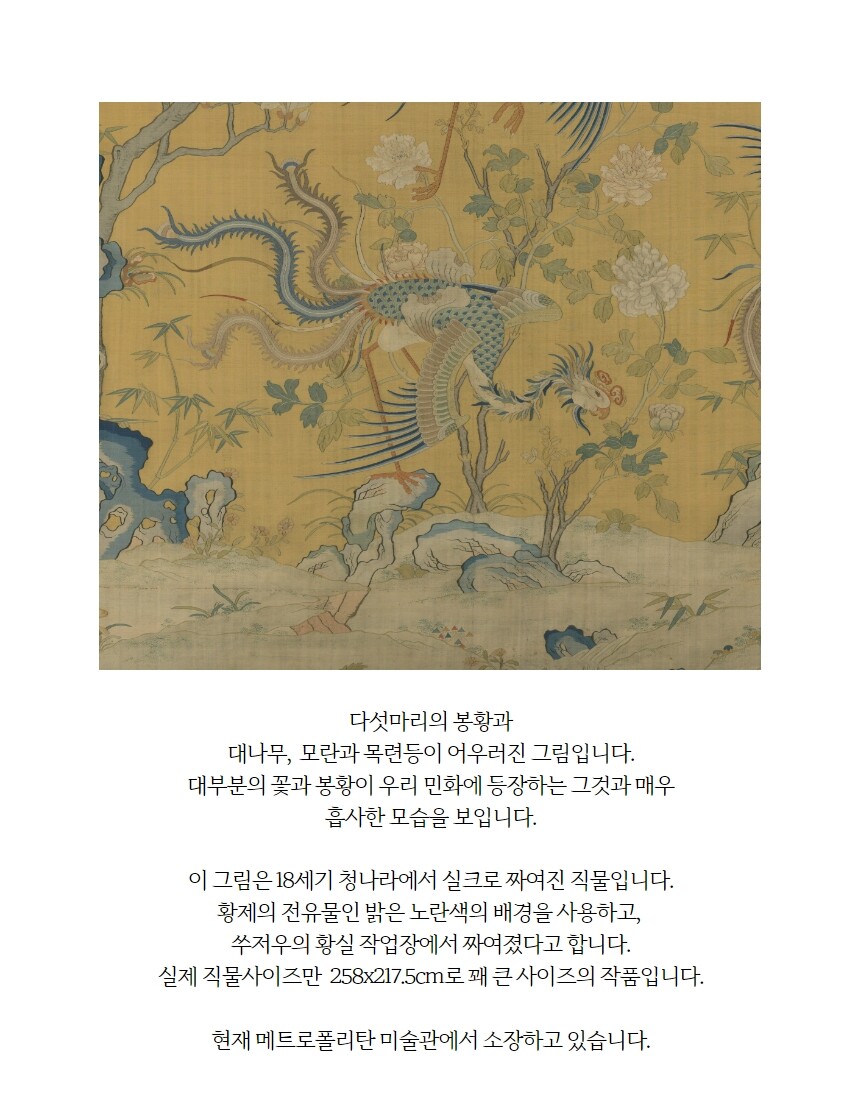 다섯마리의 봉황과
대나무, 모란과 목련등이 어우러진 그림입니다.
대부분의 꽃과 봉황이 우리 민화에 등장하는 그것과 매우
흡사한 모습을 보입니다.

이 그림은 18세기 청나라에서 실크로 짜여진 직물입니다.
황제의 전유물인 밝은 노란색의 배경을 사용하고,
쑤저우의 황실 작업장에서 짜여졌다고 합니다.
실제 직물사이즈만 258x217.5cm로 꽤 큰 사이즈의 작품입니다.

현재 메트로폴리탄 미술관에서 소장하고 있습니다.